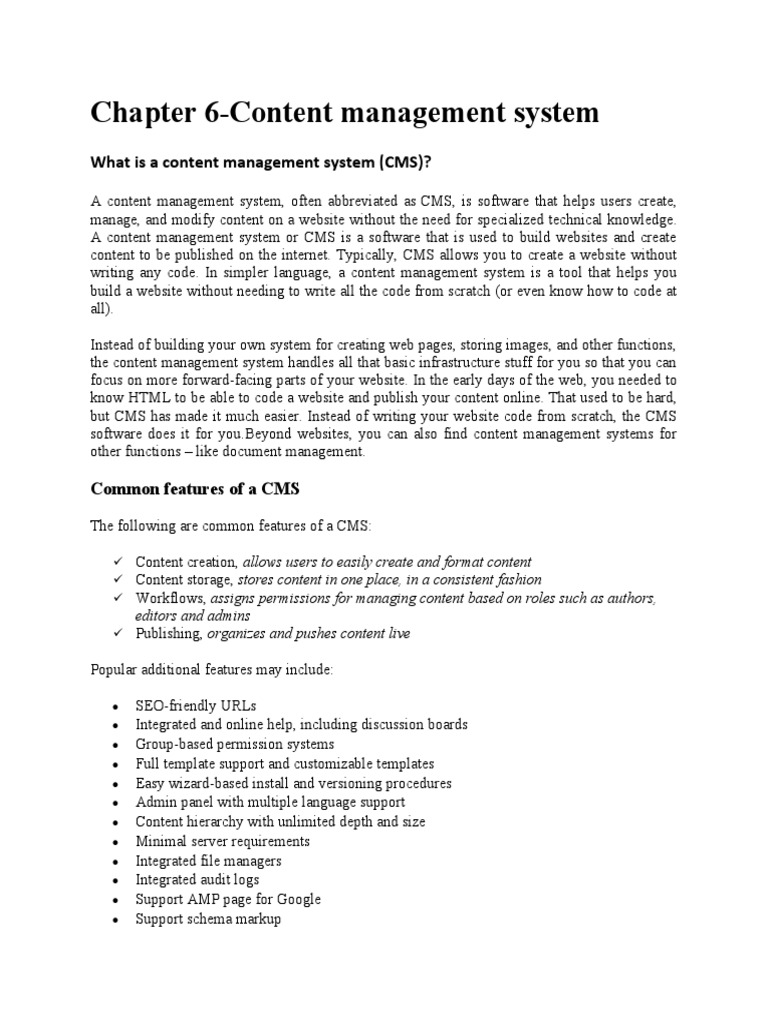 Chapter 6-Content management system

What is a content management system (CMS)?

A content management system, often abbreviated as CMS, is software that helps users create, manage, and modify content on a website without the need for specialized technical knowledge. A content management system or CMS is a software that is used to build websites and create content to be published on the internet. Typically, CMS allows you to create a website without writing any code. In simpler language, a content management system is a tool that helps you build a website without needing to write all the code from scratch (or even know how to code at all).

Instead of building your own system for creating web pages, storing images, and other functions, the content management system handles all that basic infrastructure stuff for you so that you can focus on more forward-facing parts of your website. In the early days of the web, you needed to know HTML to be able to code a website and publish your content online. That used to be hard, but CMS has made it much easier. Instead of writing your website code from scratch, the CMS software does it for you.Beyond websites, you can also find content management systems for other functions – like document management.

Common features of a CMS

The following are common features of a CMS:

✓ Content creation, allows users to easily create and format content
✓ Content storage, stores content in one place, in a consistent fashion
✓ Workflows, assigns permissions for managing content based on roles such as authors, editors and admins
✓ Publishing, organizes and pushes content live

Popular additional features may include:

• SEO-friendly URLs
• Integrated and online help, including discussion boards
• Group-based permission systems
• Full template support and customizable templates
• Easy wizard-based install and versioning procedures
• Admin panel with multiple language support
• Content hierarchy with unlimited depth and size
• Minimal server requirements
• Integrated file managers
• Integrated audit logs
• Support AMP page for Google
• Support schema markup